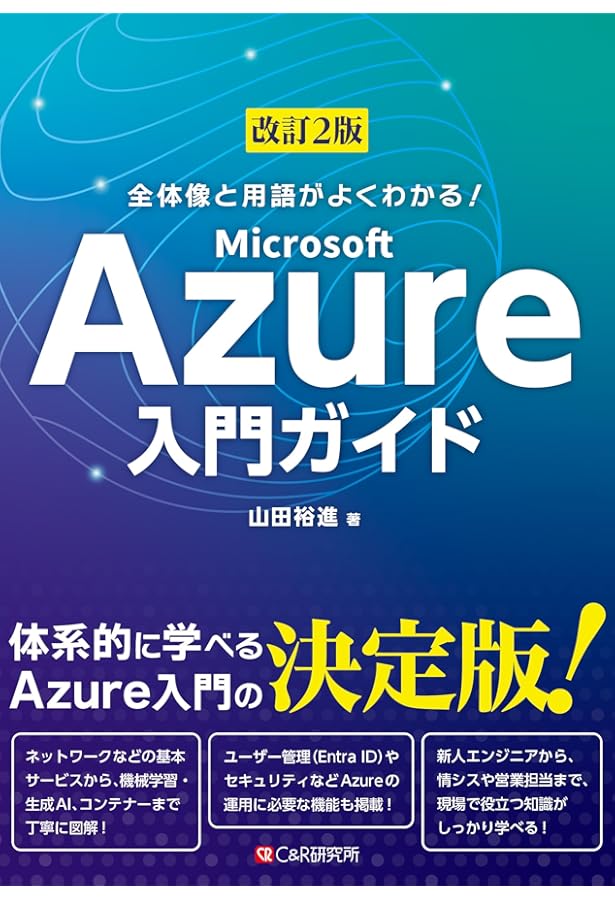 改訂2版

全体像と用語がよくわかる!

Microsoft

Azure

入門ガイド

山田裕進 著

体系的に学べる
Azure入門の 決定版!

ネットワークなどの基本サービスから、機械学習・生成AI、コンテナーまで丁寧に図解!

ユーザー管理(Entra ID)やセキュリティなどAzureの運用に必要な機能も掲載!

新人エンジニアから、情シスや営業担当まで、現場で役立つ知識がしっかり学べる!

C&R研究所